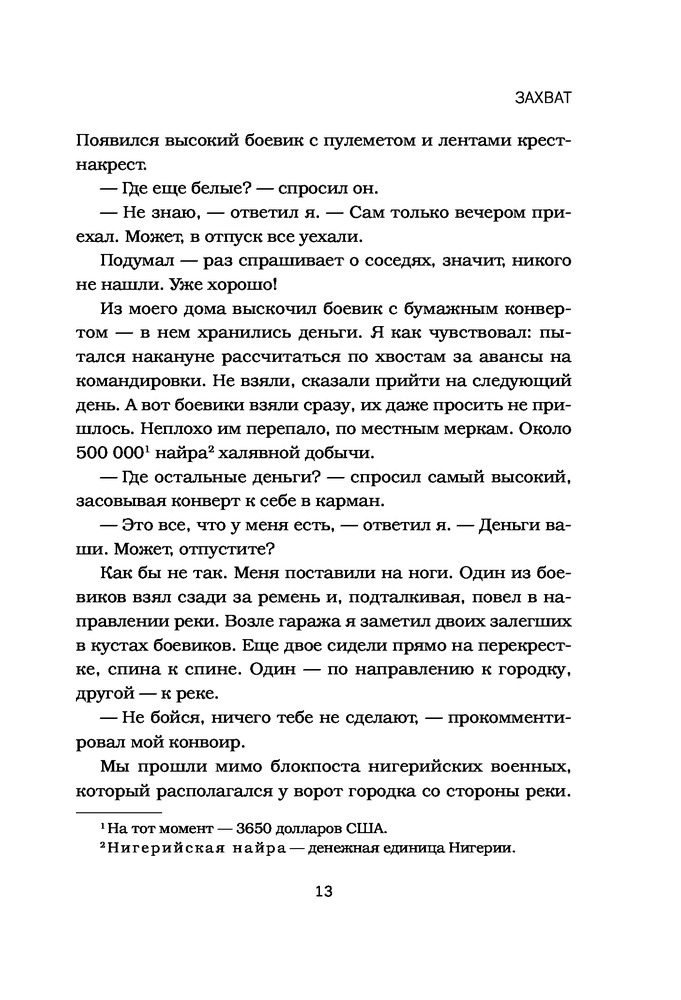 ЗАХВАТ

Появился высокий боевик с пулеметом и лентами крест-накрест.

— Где еще белые? — спросил он.

— Не знаю, — ответил я. — Сам только вечером приехал. Может, в отпуск все уехали.

Подумал — раз спрашивает о соседях, значит, никого не нашли. Уже хорошо!

Из моего дома выскочил боевик с бумажным конвертом — в нем хранились деньги. Я как чувствовал: пытался накануне рассчитаться по хвостам за авансы на командировки. Не взяли, сказали прийти на следующий день. А вот боевики взяли сразу, их даже просить не пришлось. Неплохо им перепало, по местным меркам. Около 500 000$^1$ найра$^2$ халявной добычи.

— Где остальные деньги? — спросил самый высокий, засовывая конверт к себе в карман.

— Это все, что у меня есть, — ответил я. — Деньги ваши. Может, отпустите?

Как бы не так. Меня поставили на ноги. Один из боевиков взял сзади за ремень и, подталкивая, повел в направлении реки. Возле гаража я заметил двоих залегших в кустах боевиков. Еще двое сидели прямо на перекрестке, спина к спине. Один — по направлению к городку, другой — к реке.

— Не бойся, ничего тебе не сделают, — прокомментировал мой конвоир.

Мы прошли мимо блокпоста нигерийских военных, который располагался у ворот городка со стороны реки.

$^1$ На тот момент — 3650 долларов США.
$^2$ Нигерийская найра — денежная единица Нигерии.

13